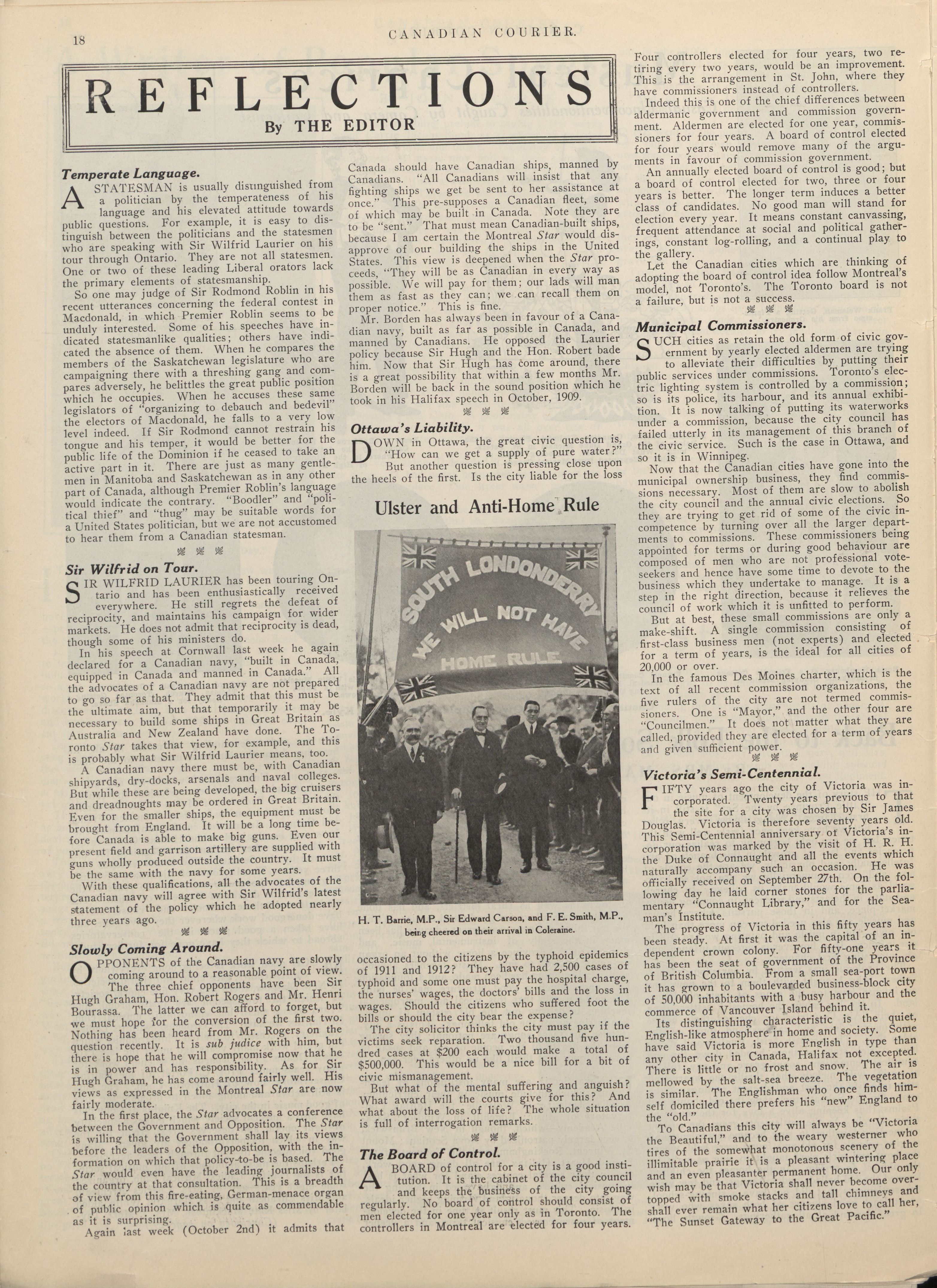 18 CANADIAN COURIER.

REFLECTIONS

By THE EDITOR

Temperate Language.

A STATESMAN is usually distinguished from a politician by the temperateness of his language and his elevated attitude towards public questions. For example, it is easy to distinguish between the politicians and the statesmen who are speaking with Sir Wilfrid Laurier on his tour through Ontario. They are not all statesmen. One or two of these leading Liberal orators lack the primary elements of statesmanship.

So one may judge of Sir Rodmond Roblin in his recent utterances concerning the federal contest in Macdonald, in which Premier Roblin seems to be unduly interested. Some of his speeches have indicated statesmanlike qualities; others have indicated the absence of them. When he compares the members of the Saskatchewan legislature who are campaigning there with a threshing gang and compares adversely, he belittles the great public position which he occupies. When he accuses these same legislators of "organizing to debauch and bedevil" the electors of Macdonald, he falls to a very low level indeed. If Sir Rodmond cannot restrain his tongue and his temper, it would be better for the public life of the Dominion if he ceased to take an active part in it. There are just as many gentlemen in Manitoba and Saskatchewan as in any other part of Canada, although Premier Roblin's language would indicate the contrary. "Boodler" and "political thief" and "thug" may be suitable words for a United States politician, but we are not accustomed to hear them from a Canadian statesman.

Sir Wilfrid on Tour.

SIR WILFRID LAURIER has been touring Ontario and has been enthusiastically received everywhere. He still regrets the defeat of reciprocity, and maintains his campaign for wider markets. He does not admit that reciprocity is dead, though some of his ministers do.

In his speech at Cornwall last week he again declared for a Canadian navy, "built in Canada, equipped in Canada and manned in Canada." All the advocates of a Canadian navy are not prepared to go so far as that. They admit that this must be the ultimate aim, but that temporarily it may be necessary to build some ships in Great Britain as Australia and New Zealand have done. The Toronto Star takes that view, for example, and this is probably what Sir Wilfrid Laurier means, too.

A Canadian navy there must be, with Canadian shipyards, dry-docks, arsenals and naval colleges. But while these are being developed, the big cruisers and dreadnoughts may be ordered in Great Britain. Even for the smaller ships, the equipment must be brought from England. It will be a long time before Canada is able to make big guns. Even our present field and garrison artillery are supplied with guns wholly produced outside the country. It must be the same with the navy for some years.

With these qualifications, all the advocates of the Canadian navy will agree with Sir Wilfrid's latest statement of the policy which he adopted nearly three years ago.

Slowly Coming Around.

OPPONENTS of the Canadian navy are slowly coming around to a reasonable point of view. The three chief opponents have been Sir Hugh Graham, Hon. Robert Rogers and Mr. Henri Bourassa. The latter we can afford to forget, but we must hope for the conversion of the first two. Nothing has been heard from Mr. Rogers on the question recently. It is sub judice with him, but there is hope that he will compromise now that he is in power and has responsibility. As for Sir Hugh Graham, he has come around fairly well. His views as expressed in the Montreal Star are now fairly moderate.

In the first place, the Star advocates a conference between the Government and Opposition. The Star is willing that the Government shall lay its views before the leaders of the Opposition, with the information on which that policy-to-be is based. The Star would even have the leading journalists of the country at that consultation. This is a breadth of view from this fire-eating, German-menace organ of public opinion which is quite as commendable as it is surprising.

Again last week (October 2nd) it admits that Canada should have Canadian ships, manned by Canadians. "All Canadians will insist that any fighting ships we get be sent to her assistance at once." This pre-supposes a Canadian fleet, some of which may be built in Canada. Note they are to be "sent." That must mean Canadian-built ships, because I am certain the Montreal Star would disapprove of our building the ships in the United States. This view is deepened when the Star proceeds, "They will be as Canadian in every way as possible. We will pay for them; our lads will man them as fast as they can; we can recall them on proper notice." This is fine.

Mr. Borden has always been in favour of a Canadian navy, built as far as possible in Canada, and manned by Canadians. He opposed the Laurier policy because Sir Hugh and the Hon. Robert bade him. Now that Sir Hugh has come around, there is a great possibility that within a few months Mr. Borden will be back in the sound position which he took in his Halifax speech in October, 1909.

Ottawa's Liability.

DOWN in Ottawa, the great civic question is, "How can we get a supply of pure water?" But another question is pressing close upon the heels of the first. Is the city liable for the loss

Ulster and Anti-Home Rule

SOUTH LONDONDERRY WE WILL NOT HAVE HOME RULE

H. T. Barrie, M.P., Sir Edward Carson, and F. E. Smith, M.P., being cheered on their arrival in Coleraine.

occasioned to the citizens by the typhoid epidemics of 1911 and 1912? They have had 2,500 cases of typhoid and some one must pay the hospital charge, the nurses' wages, the doctors' bills and the loss in wages. Should the citizens who suffered foot the bills or should the city bear the expense?

The city solicitor thinks the city must pay if the victims seek reparation. Two thousand five hundred cases at $200 each would make a total of $500,000. This would be a nice bill for a bit of civic mismanagement.

But what of the mental suffering and anguish? What award will the courts give for this? And what about the loss of life? The whole situation is full of interrogation remarks.

The Board of Control.

A BOARD of control for a city is a good institution. It is the cabinet of the city council and keeps the business of the city going regularly. No board of control should consist of men elected for one year only as in Toronto. The controllers in Montreal are elected for four years. Four controllers elected for four years, two retiring every two years, would be an improvement. This is the arrangement in St. John, where they have commissioners instead of controllers.

Indeed this is one of the chief differences between aldermanic government and commission government. Aldermen are elected for one year, commissioners for four years. A board of control elected for four years would remove many of the arguments in favour of commission government.

An annually elected board of control is good; but a board of control elected for two, three or four years is better. The longer term induces a better class of candidates. No good man will stand for election every year. It means constant canvassing, frequent attendance at social and political gatherings, constant log-rolling, and a continual play to the gallery.

Let the Canadian cities which are thinking of adopting the board of control idea follow Montreal's model, not Toronto's. The Toronto board is not a failure, but is not a success.

Municipal Commissioners.

SUCH cities as retain the old form of civic government by yearly elected aldermen are trying to alleviate their difficulties by putting their public services under commissions. Toronto's electric lighting system is controlled by a commission; so is its police, its harbour, and its annual exhibition. It is now talking of putting its waterworks under a commission, because the city council has failed utterly in its management of this branch of the civic service. Such is the case in Ottawa, and so it is in Winnipeg.

Now that the Canadian cities have gone into the municipal ownership business, they find commissions necessary. Most of them are slow to abolish the city council and the annual civic elections. So they are trying to get rid of some of the civic incompetence by turning over all the larger departments to commissions. These commissioners being appointed for terms or during good behaviour are composed of men who are not professional vote-seekers and hence have some time to devote to the business which they undertake to manage. It is a step in the right direction, because it relieves the council of work which it is unfitted to perform.

But at best, these small commissions are only a make-shift. A single commission consisting of first-class business men (not experts) and elected for a term of years, is the ideal for all cities of 20,000 or over.

In the famous Des Moines charter, which is the text of all recent commission organizations, the five rulers of the city are not termed commissioners. One is "Mayor," and the other four are "Councilmen." It does not matter what they are called, provided they are elected for a term of years and given sufficient power.

Victoria's Semi-Centennial.

FIFTY years ago the city of Victoria was incorporated. Twenty years previous to that the site for a city was chosen by Sir James Douglas. Victoria is therefore seventy years old. This Semi-Centennial anniversary of Victoria's incorporation was marked by the visit of H. R. H. the Duke of Connaught and all the events which naturally accompany such an occasion. He was officially received on September 27th. On the following day he laid corner stones for the parliamentary "Connaught Library," and for the Seaman's Institute.

The progress of Victoria in this fifty years has been steady. At first it was the capital of an independent crown colony. For fifty-one years it has been the seat of government of the Province of British Columbia. From a small sea-port town it has grown to a boulevarded business-block city of 50,000 inhabitants with a busy harbour and the commerce of Vancouver Island behind it.

Its distinguishing characteristic is the quiet, English-like atmosphere in home and society. Some have said Victoria is more English in type than any other city in Canada, Halifax not excepted. There is little or no frost and snow. The air is mellowed by the salt-sea breeze. The vegetation is similar. The Englishman who once finds himself domiciled there prefers his "new" England to the "old."

To Canadians this city will always be "Victoria the Beautiful," and to the weary westerner who tires of the somewhat monotonous scenery of the illimitable prairie it is a pleasant wintering place and an even pleasanter permanent home. Our only wish may be that Victoria shall never become overtopped with smoke stacks and tall chimneys and shall ever remain what her citizens love to call her, "The Sunset Gateway to the Great Pacific."